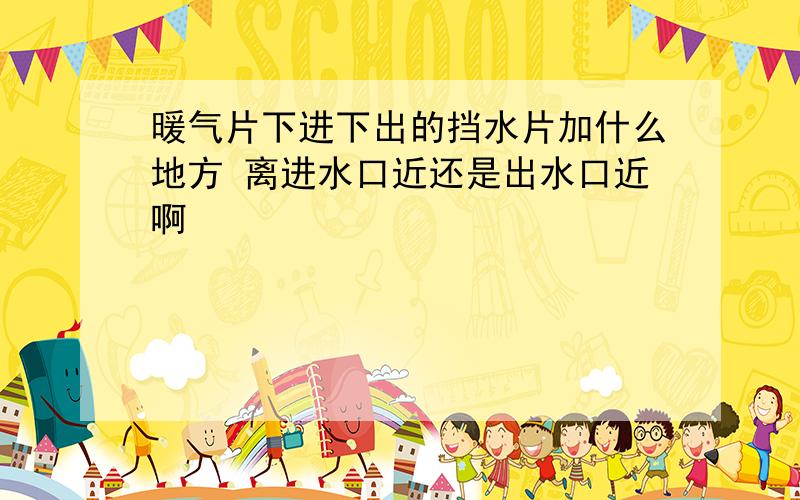 SCHOOL

暖气片下进下出的挡水片加什么地方 离进水口近还是出水口近啊